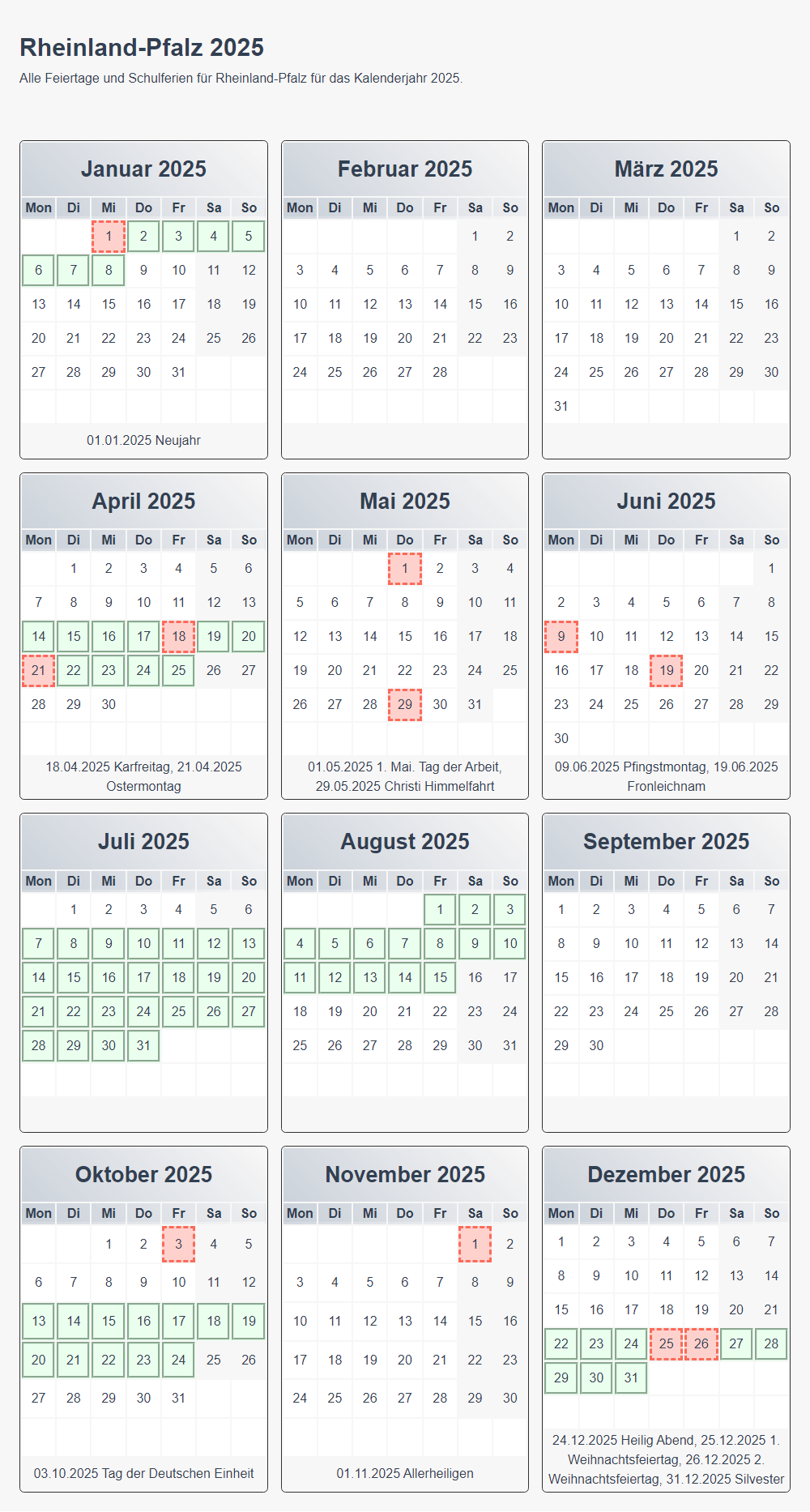 Rheinland-Pfalz 2025

Alle Feiertage und Schulferien für Rheinland-Pfalz für das Kalenderjahr 2025.

Januar 2025

| Mon | Di | Mi | Do | Fr | Sa | So |
|---|---|---|---|---|---|---|
| | | 1 | 2 | 3 | 4 | 5 |
| 6 | 7 | 8 | 9 | 10 | 11 | 12 |
| 13 | 14 | 15 | 16 | 17 | 18 | 19 |
| 20 | 21 | 22 | 23 | 24 | 25 | 26 |
| 27 | 28 | 29 | 30 | 31 | | |

01.01.2025 Neujahr

Februar 2025

| Mon | Di | Mi | Do | Fr | Sa | So |
|---|---|---|---|---|---|---|
| | | | | | 1 | 2 |
| 3 | 4 | 5 | 6 | 7 | 8 | 9 |
| 10 | 11 | 12 | 13 | 14 | 15 | 16 |
| 17 | 18 | 19 | 20 | 21 | 22 | 23 |
| 24 | 25 | 26 | 27 | 28 | | |

März 2025

| Mon | Di | Mi | Do | Fr | Sa | So |
|---|---|---|---|---|---|---|
| | | | | | 1 | 2 |
| 3 | 4 | 5 | 6 | 7 | 8 | 9 |
| 10 | 11 | 12 | 13 | 14 | 15 | 16 |
| 17 | 18 | 19 | 20 | 21 | 22 | 23 |
| 24 | 25 | 26 | 27 | 28 | 29 | 30 |
| 31 | | | | | | |

April 2025

| Mon | Di | Mi | Do | Fr | Sa | So |
|---|---|---|---|---|---|---|
| | 1 | 2 | 3 | 4 | 5 | 6 |
| 7 | 8 | 9 | 10 | 11 | 12 | 13 |
| 14 | 15 | 16 | 17 | 18 | 19 | 20 |
| 21 | 22 | 23 | 24 | 25 | 26 | 27 |
| 28 | 29 | 30 | | | | |

18.04.2025 Karfreitag, 21.04.2025 Ostermontag

Mai 2025

| Mon | Di | Mi | Do | Fr | Sa | So |
|---|---|---|---|---|---|---|
| | | | 1 | 2 | 3 | 4 |
| 5 | 6 | 7 | 8 | 9 | 10 | 11 |
| 12 | 13 | 14 | 15 | 16 | 17 | 18 |
| 19 | 20 | 21 | 22 | 23 | 24 | 25 |
| 26 | 27 | 28 | 29 | 30 | 31 | |

01.05.2025 1. Mai. Tag der Arbeit, 29.05.2025 Christi Himmelfahrt

Juni 2025

| Mon | Di | Mi | Do | Fr | Sa | So |
|---|---|---|---|---|---|---|
| | | | | | | 1 |
| 2 | 3 | 4 | 5 | 6 | 7 | 8 |
| 9 | 10 | 11 | 12 | 13 | 14 | 15 |
| 16 | 17 | 18 | 19 | 20 | 21 | 22 |
| 23 | 24 | 25 | 26 | 27 | 28 | 29 |
| 30 | | | | | | |

09.06.2025 Pfingstmontag, 19.06.2025 Fronleichnam

Juli 2025

| Mon | Di | Mi | Do | Fr | Sa | So |
|---|---|---|---|---|---|---|
| | 1 | 2 | 3 | 4 | 5 | 6 |
| 7 | 8 | 9 | 10 | 11 | 12 | 13 |
| 14 | 15 | 16 | 17 | 18 | 19 | 20 |
| 21 | 22 | 23 | 24 | 25 | 26 | 27 |
| 28 | 29 | 30 | 31 | | | |

August 2025

| Mon | Di | Mi | Do | Fr | Sa | So |
|---|---|---|---|---|---|---|
| | | | | 1 | 2 | 3 |
| 4 | 5 | 6 | 7 | 8 | 9 | 10 |
| 11 | 12 | 13 | 14 | 15 | 16 | 17 |
| 18 | 19 | 20 | 21 | 22 | 23 | 24 |
| 25 | 26 | 27 | 28 | 29 | 30 | 31 |

September 2025

| Mon | Di | Mi | Do | Fr | Sa | So |
|---|---|---|---|---|---|---|
| 1 | 2 | 3 | 4 | 5 | 6 | 7 |
| 8 | 9 | 10 | 11 | 12 | 13 | 14 |
| 15 | 16 | 17 | 18 | 19 | 20 | 21 |
| 22 | 23 | 24 | 25 | 26 | 27 | 28 |
| 29 | 30 | | | | | |

Oktober 2025

| Mon | Di | Mi | Do | Fr | Sa | So |
|---|---|---|---|---|---|---|
| | | 1 | 2 | 3 | 4 | 5 |
| 6 | 7 | 8 | 9 | 10 | 11 | 12 |
| 13 | 14 | 15 | 16 | 17 | 18 | 19 |
| 20 | 21 | 22 | 23 | 24 | 25 | 26 |
| 27 | 28 | 29 | 30 | 31 | | |

03.10.2025 Tag der Deutschen Einheit

November 2025

| Mon | Di | Mi | Do | Fr | Sa | So |
|---|---|---|---|---|---|---|
| | | | | | 1 | 2 |
| 3 | 4 | 5 | 6 | 7 | 8 | 9 |
| 10 | 11 | 12 | 13 | 14 | 15 | 16 |
| 17 | 18 | 19 | 20 | 21 | 22 | 23 |
| 24 | 25 | 26 | 27 | 28 | 29 | 30 |

01.11.2025 Allerheiligen

Dezember 2025

| Mon | Di | Mi | Do | Fr | Sa | So |
|---|---|---|---|---|---|---|
| 1 | 2 | 3 | 4 | 5 | 6 | 7 |
| 8 | 9 | 10 | 11 | 12 | 13 | 14 |
| 15 | 16 | 17 | 18 | 19 | 20 | 21 |
| 22 | 23 | 24 | 25 | 26 | 27 | 28 |
| 29 | 30 | 31 | | | | |

24.12.2025 Heilig Abend, 25.12.2025 1. Weihnachtsfeiertag, 26.12.2025 2. Weihnachtsfeiertag, 31.12.2025 Silvester